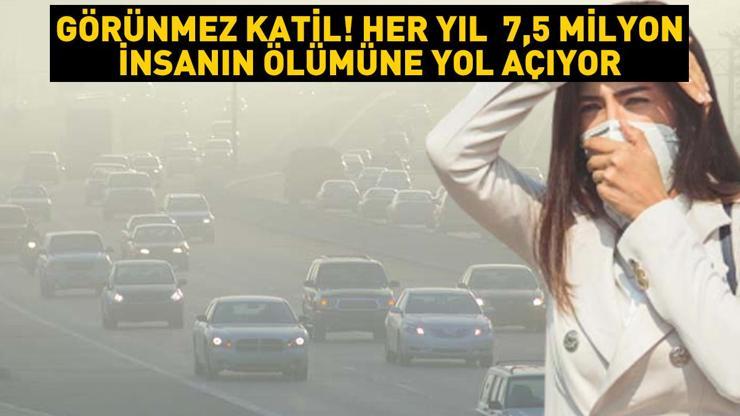 GÖRÜNMEZ KATİL! HER YIL 7,5 MİLYON İNSANIN ÖLÜMÜNE YOL AÇIYOR